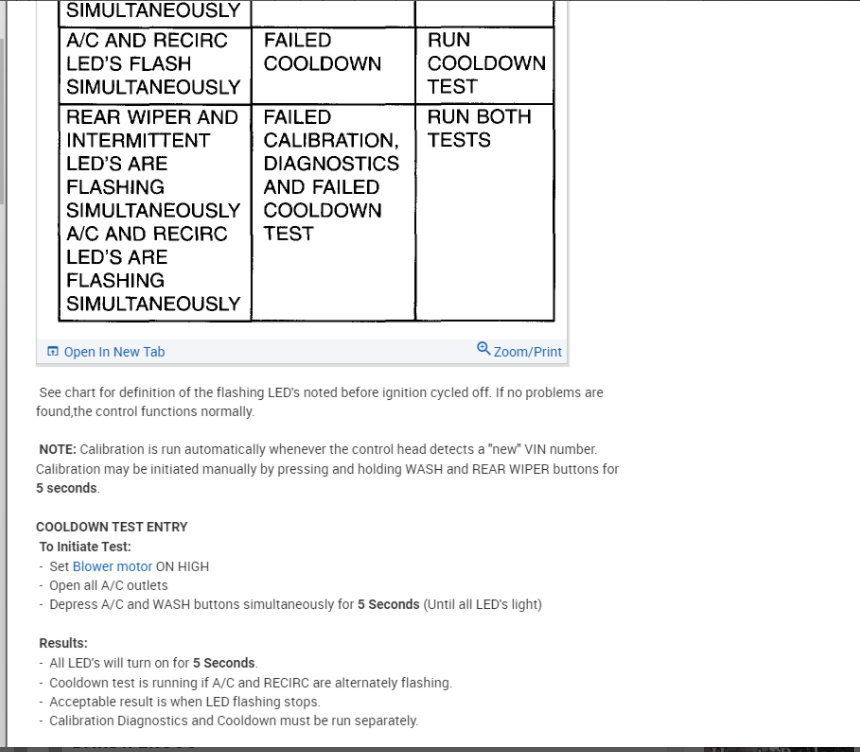 | SIMULTANEOUSLY | | |
|---|---|---|
| A/C AND RECIRC LED'S FLASH SIMULTANEOUSLY | FAILED COOLDOWN | RUN COOLDOWN TEST |
| REAR WIPER AND INTERMITTENT LED'S ARE FLASHING SIMULTANEOUSLY A/C AND RECIRC LED'S ARE FLASHING SIMULTANEOUSLY | FAILED CALIBRATION, DIAGNOSTICS AND FAILED COOLDOWN TEST | RUN BOTH TESTS |

Open In New Tab

Zoom/Print

See chart for definition of the flashing LED's noted before ignition cycled off. If no problems are found,the control functions normally.

NOTE: Calibration is run automatically whenever the control head detects a "new" VIN number. Calibration may be initiated manually by pressing and holding WASH and REAR WIPER buttons for 5 seconds.

COOLDOWN TEST ENTRY
To Initiate Test:
- Set Blower motor ON HIGH
- Open all A/C outlets
- Depress A/C and WASH buttons simultaneously for 5 Seconds (Until all LED's light)

Results:
- All LED's will turn on for 5 Seconds.
- Cooldown test is running if A/C and RECIRC are alternately flashing.
- Acceptable result is when LED flashing stops.
- Calibration Diagnostics and Cooldown must be run separately.